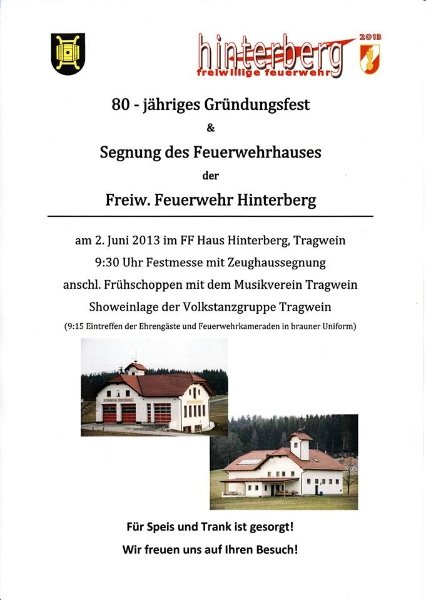 hinterberg
freiwillige feuerwehr
2013

80 - jähriges Gründungsfest
&
Segnung des Feuerwehrhauses
der
Freiw. Feuerwehr Hinterberg

am 2. Juni 2013 im FF Haus Hinterberg, Tragwein
9:30 Uhr Festmesse mit Zeughaussegnung
anschl. Frühschoppen mit dem Musikverein Tragwein
Showeinlage der Volkstanzgruppe Tragwein
(9:15 Eintreffen der Ehrengäste und Feuerwehrkameraden in brauner Uniform)

Für Speis und Trank ist gesorgt!
Wir freuen uns auf Ihren Besuch!